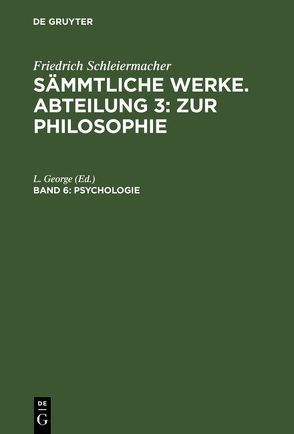 DE GRUYTER

Friedrich Schleiermacher
SÄMMTLICHE WERKE. ABTEILUNG 3: ZUR PHILOSOPHIE

L. George (Ed.)
BAND 6: PSYCHOLOGIE

DE
G